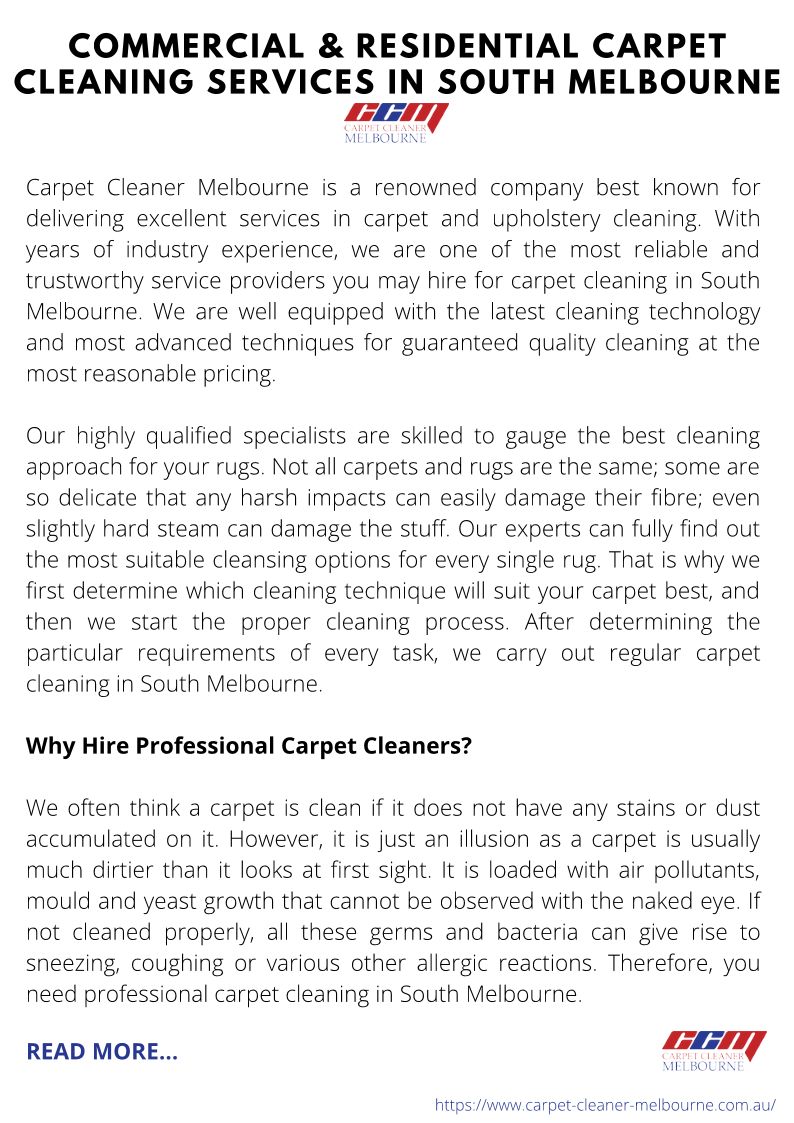 COMMERCIAL & RESIDENTIAL CARPET CLEANING SERVICES IN SOUTH MELBOURNE

CCM
CARPET CLEANER
MELBOURNE

Carpet Cleaner Melbourne is a renowned company best known for delivering excellent services in carpet and upholstery cleaning. With years of industry experience, we are one of the most reliable and trustworthy service providers you may hire for carpet cleaning in South Melbourne. We are well equipped with the latest cleaning technology and most advanced techniques for guaranteed quality cleaning at the most reasonable pricing.

Our highly qualified specialists are skilled to gauge the best cleaning approach for your rugs. Not all carpets and rugs are the same; some are so delicate that any harsh impacts can easily damage their fibre; even slightly hard steam can damage the stuff. Our experts can fully find out the most suitable cleansing options for every single rug. That is why we first determine which cleaning technique will suit your carpet best, and then we start the proper cleaning process. After determining the particular requirements of every task, we carry out regular carpet cleaning in South Melbourne.

Why Hire Professional Carpet Cleaners?

We often think a carpet is clean if it does not have any stains or dust accumulated on it. However, it is just an illusion as a carpet is usually much dirtier than it looks at first sight. It is loaded with air pollutants, mould and yeast growth that cannot be observed with the naked eye. If not cleaned properly, all these germs and bacteria can give rise to sneezing, coughing or various other allergic reactions. Therefore, you need professional carpet cleaning in South Melbourne.

READ MORE...

CCM
CARPET CLEANER
MELBOURNE

https://www.carpet-cleaner-melbourne.com.au/